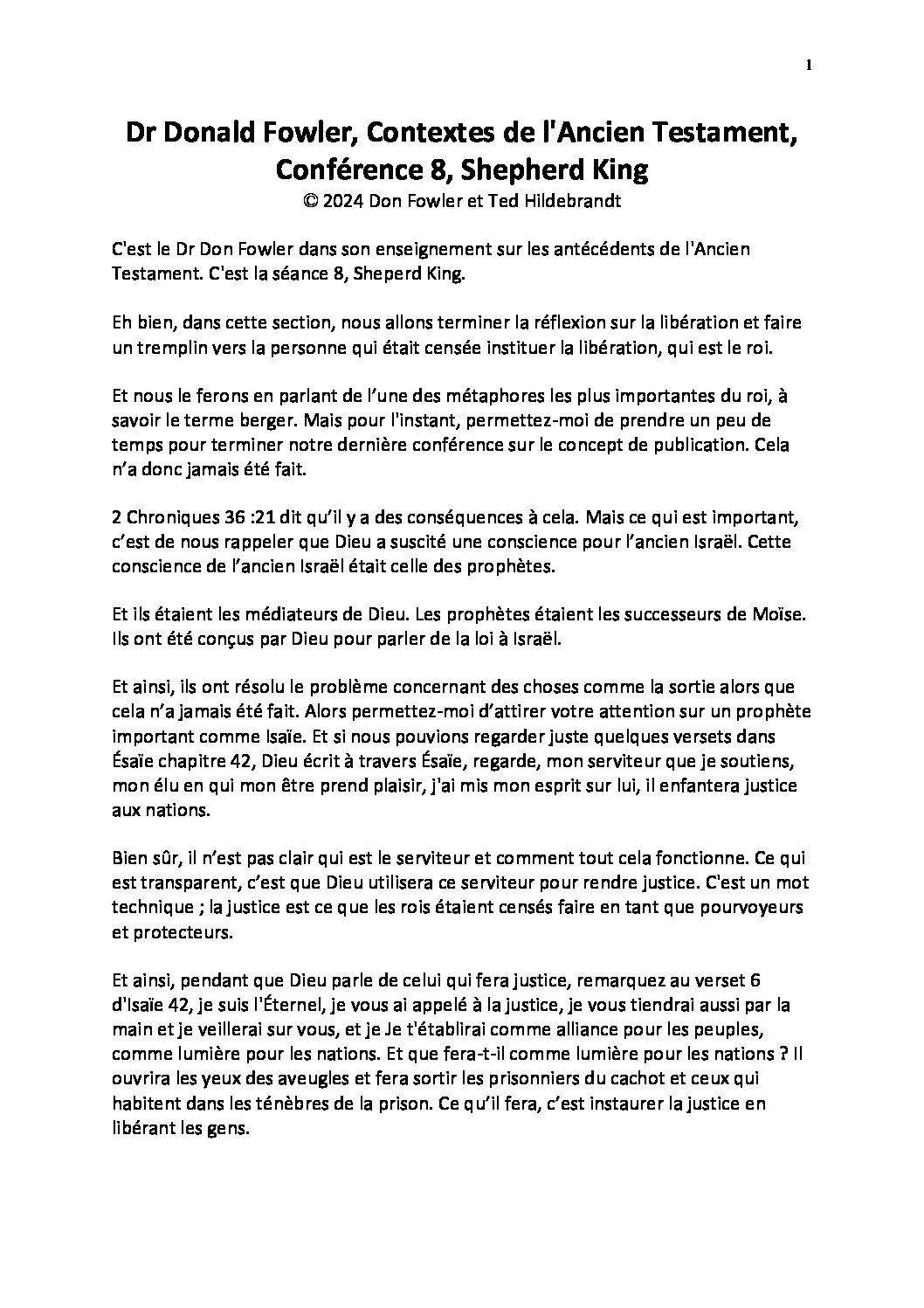 1

Dr Donald Fowler, Contextes de l'Ancien Testament, Conférence 8, Shepherd King
© 2024 Don Fowler et Ted Hildebrandt

C'est le Dr Don Fowler dans son enseignement sur les antécédents de l'Ancien Testament. C'est la séance 8, Sheperd King.

Eh bien, dans cette section, nous allons terminer la réflexion sur la libération et faire un tremplin vers la personne qui était censée instituer la libération, qui est le roi.

Et nous le ferons en parlant de l'une des métaphores les plus importantes du roi, à savoir le terme berger. Mais pour l'instant, permettez-moi de prendre un peu de temps pour terminer notre dernière conférence sur le concept de publication. Cela n'a donc jamais été fait.

2 Chroniques 36 :21 dit qu'il y a des conséquences à cela. Mais ce qui est important, c'est de nous rappeler que Dieu a suscité une conscience pour l'ancien Israël. Cette conscience de l'ancien Israël était celle des prophètes.

Et ils étaient les médiateurs de Dieu. Les prophètes étaient les successeurs de Moïse. Ils ont été conçus par Dieu pour parler de la loi à Israël.

Et ainsi, ils ont résolu le problème concernant des choses comme la sortie alors que cela n'a jamais été fait. Alors permettez-moi d'attirer votre attention sur un prophète important comme Isaïe. Et si nous pouvions regarder juste quelques versets dans Ésaïe chapitre 42, Dieu écrit à travers Ésaïe, regarde, mon serviteur que je soutiens, mon élu en qui mon être prend plaisir, j'ai mis mon esprit sur lui, il enfantera justice aux nations.

Bien sûr, il n'est pas clair qui est le serviteur et comment tout cela fonctionne. Ce qui est transparent, c'est que Dieu utilisera ce serviteur pour rendre justice. C'est un mot technique ; la justice est ce que les rois étaient censés faire en tant que pourvoyeurs et protecteurs.

Et ainsi, pendant que Dieu parle de celui qui fera justice, remarquez au verset 6 d'Isaïe 42, je suis l'Éternel, je vous ai appelé à la justice, je vous tiendrai aussi par la main et je veillerai sur vous, et je Je t'établirai comme alliance pour les peuples, comme lumière pour les nations. Et que fera-t-il comme lumière pour les nations ? Il ouvrira les yeux des aveugles et fera sortir les prisonniers du cachot et ceux qui habitent dans les ténèbres de la prison. Ce qu'il fera, c'est instaurer la justice en libérant les gens.